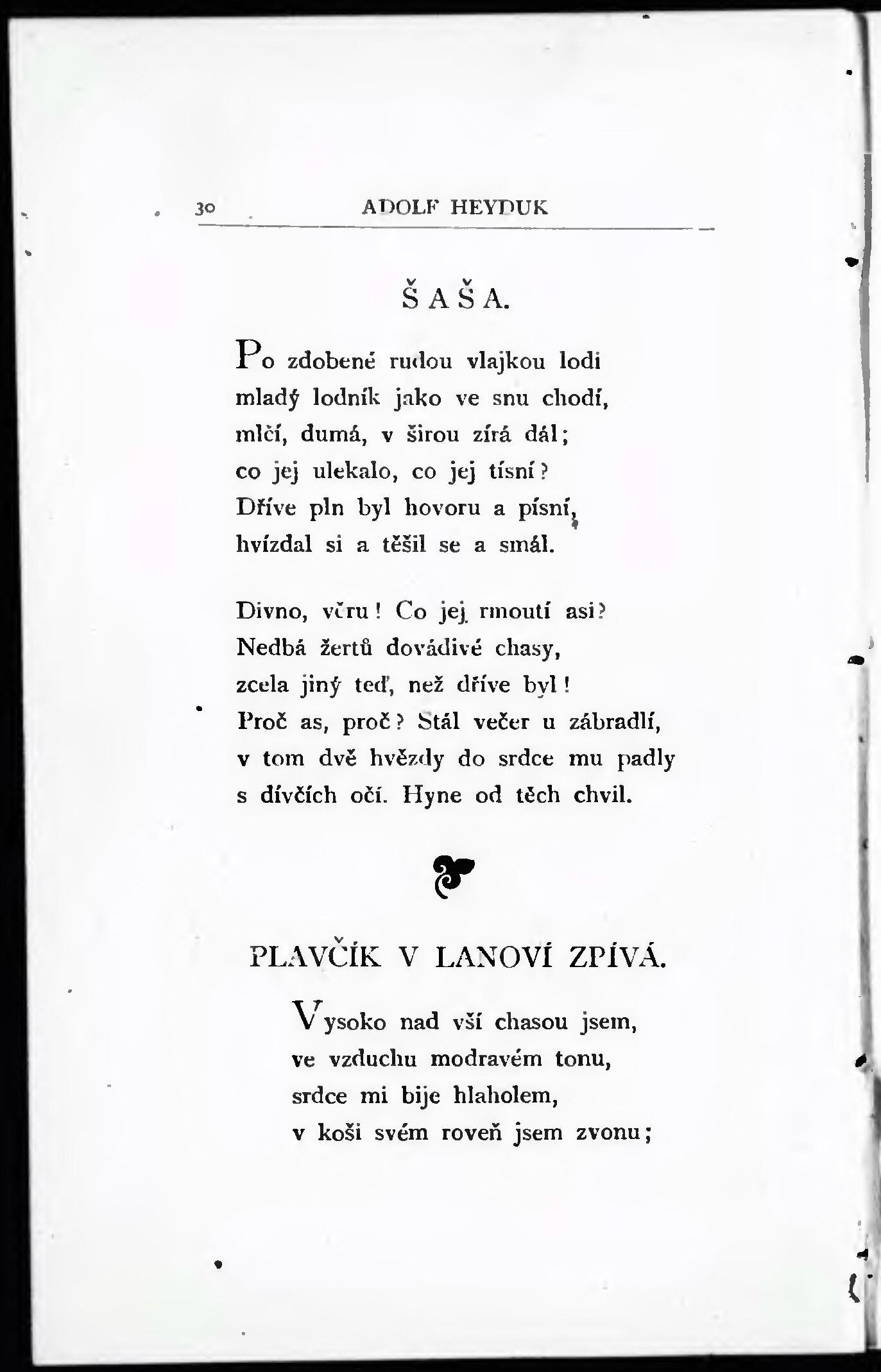 30 ADOLF HEYDUK

ŠAŠA.

Po zdobené rudou vlajkou lodi
mladý lodník jako ve snu chodí,
mlčí, dumá, v širou zírá dál;
co jej ulekalo, co jej tísní?
Dříve pln byl hovoru a písní,
hvízdal si a těšil se a smál.

Divno, věru! Co jej rmoutí asi?
Nedbá žertů dovádivé chasy,
zcela jiný teď, než dříve byl!
Proč as, proč? Stál večer u zábradlí,
v tom dvě hvězdy do srdce mu padly
s dívčích očí. Hyne od těch chvil.

PLAVČÍK V LANOVÍ ZPÍVÁ.

Vysoko nad vší chasou jsem,
ve vzduchu modravém tonu,
srdce mi bije hlaholem,
v koši svém roveň jsem zvonu;